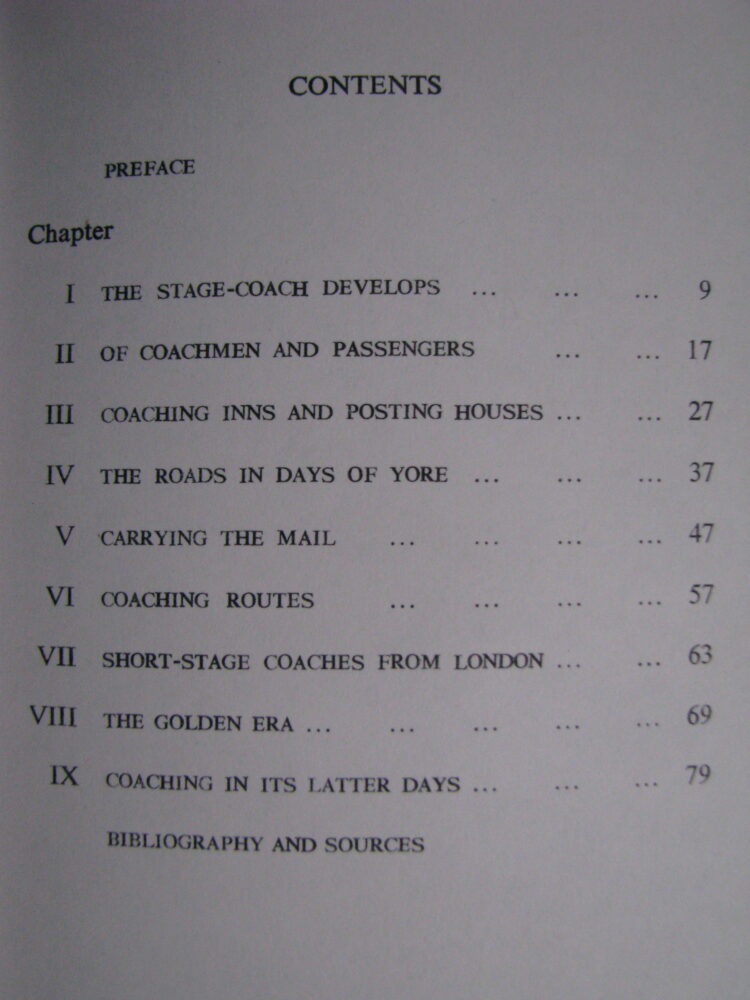 CONTENTS

PREFACE

Chapter

I THE STAGE-COACH DEVELOPS ... ... ... 9

II OF COACHMEN AND PASSENGERS ... ... 17

III COACHING INNS AND POSTING HOUSES ... ... 27

IV THE ROADS IN DAYS OF YORE ... ... ... 37

V CARRYING THE MAIL ... ... ... ... 47

VI COACHING ROUTES ... ... ... ... 57

VII SHORT-STAGE COACHES FROM LONDON ... ... 63

VIII THE GOLDEN ERA ... ... ... ... ... 69

IX COACHING IN ITS LATTER DAYS ... ... ... 79

BIBLIOGRAPHY AND SOURCES